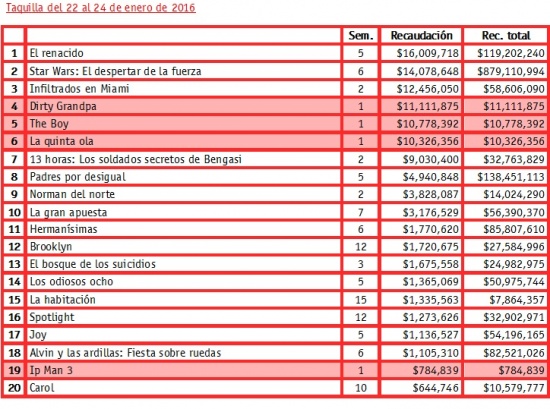 Taquilla del 22 al 24 de enero de 2016

| | | Sem. | Recaudación | Rec. total |
|---|---|---|---|---|
| 1 | El renacido | 5 | \$16,009,718 | \$119,202,240 |
| 2 | Star Wars: El despertar de la fuerza | 6 | \$14,078,648 | \$879,110,994 |
| 3 | Infiltrados en Miami | 2 | \$12,456,050 | \$58,606,090 |
| 4 | Dirty Grandpa | 1 | \$11,111,875 | \$11,111,875 |
| 5 | The Boy | 1 | \$10,778,392 | \$10,778,392 |
| 6 | La quinta ola | 1 | \$10,326,356 | \$10,326,356 |
| 7 | 13 horas: Los soldados secretos de Bengasi | 2 | \$9,030,400 | \$32,763,829 |
| 8 | Padres por desigual | 5 | \$4,940,848 | \$138,451,113 |
| 9 | Norman del norte | 2 | \$3,828,087 | \$14,024,290 |
| 10 | La gran apuesta | 7 | \$3,176,529 | \$56,390,370 |
| 11 | Hermanísimas | 6 | \$1,770,620 | \$85,807,610 |
| 12 | Brooklyn | 12 | \$1,720,675 | \$27,584,996 |
| 13 | El bosque de los suicidios | 3 | \$1,675,558 | \$24,982,975 |
| 14 | Los odiosos ocho | 5 | \$1,365,069 | \$50,975,744 |
| 15 | La habitación | 15 | \$1,335,563 | \$7,864,357 |
| 16 | Spotlight | 12 | \$1,273,626 | \$32,902,971 |
| 17 | Joy | 5 | \$1,136,527 | \$54,196,165 |
| 18 | Alvin y las ardillas: Fiesta sobre ruedas | 6 | \$1,105,310 | \$82,521,026 |
| 19 | Ip Man 3 | 1 | \$784,839 | \$784,839 |
| 20 | Carol | 10 | \$644,746 | \$10,579,777 |